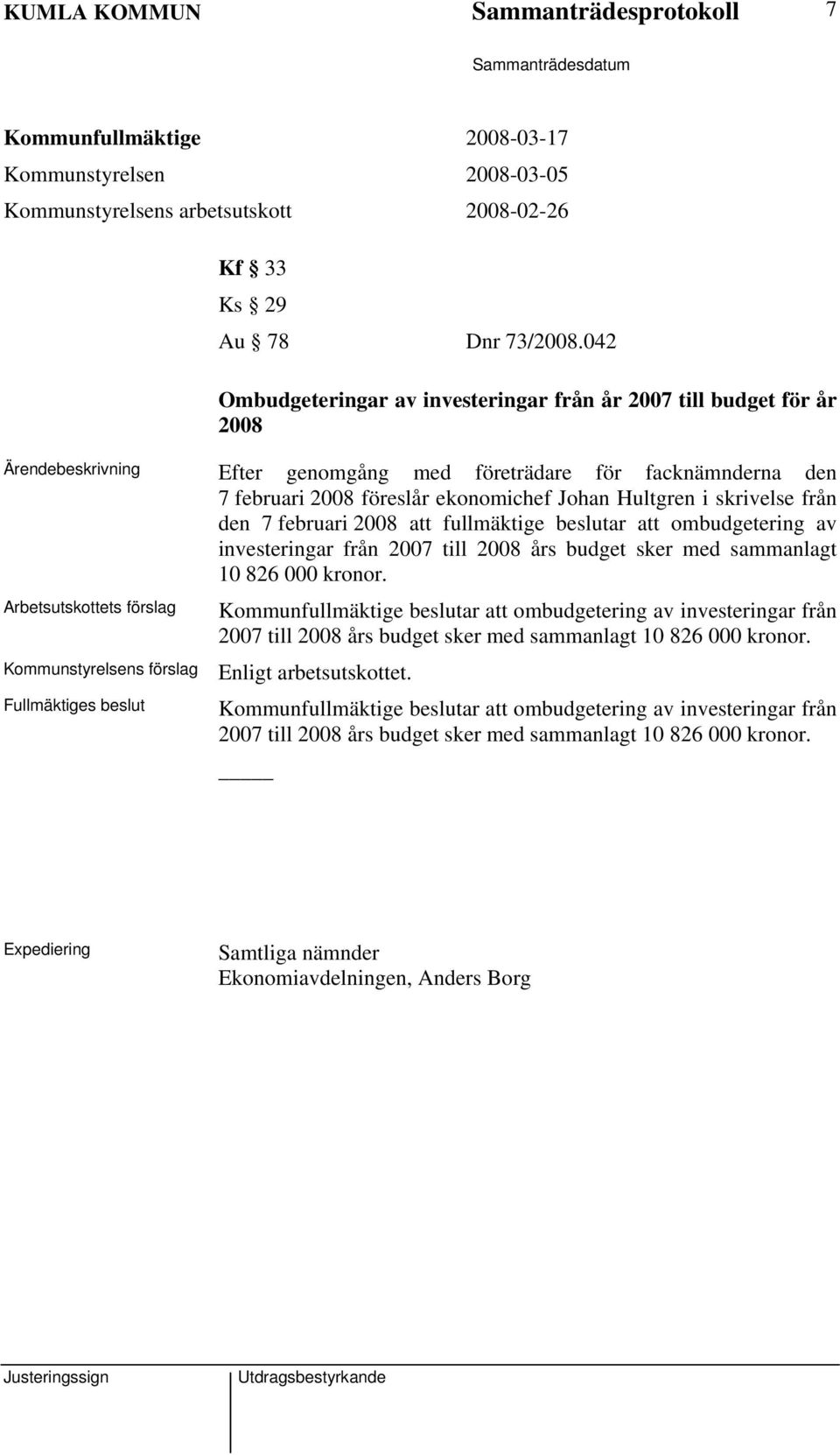 KUMLA KOMMUN Sammanträdesprotokoll 7

Sammanträdesdatum

Kommunfullmäktige 2008-03-17
Kommunstyrelsen 2008-03-05
Kommunstyrelsens arbetsutskott 2008-02-26

Kf § 33
Ks § 29
Au § 78 Dnr 73/2008.042

Ombudgeteringar av investeringar från år 2007 till budget för år 2008

Ärendebeskrivning

Efter genomgång med företrädare för facknämnderna den 7 februari 2008 föreslår ekonomichef Johan Hultgren i skrivelse från den 7 februari 2008 att fullmäktige beslutar att ombudgetering av investeringar från 2007 till 2008 års budget sker med sammanlagt 10 826 000 kronor.

Arbetsutskottets förslag

Kommunfullmäktige beslutar att ombudgetering av investeringar från 2007 till 2008 års budget sker med sammanlagt 10 826 000 kronor.

Kommunstyrelsens förslag

Enligt arbetsutskottet.

Fullmäktiges beslut

Kommunfullmäktige beslutar att ombudgetering av investeringar från 2007 till 2008 års budget sker med sammanlagt 10 826 000 kronor.

Expediering

Samtliga nämnder
Ekonomiavdelningen, Anders Borg

Justeringssign Utdragsbestyrkande